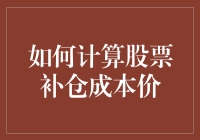 如何计算股票补仓成本价